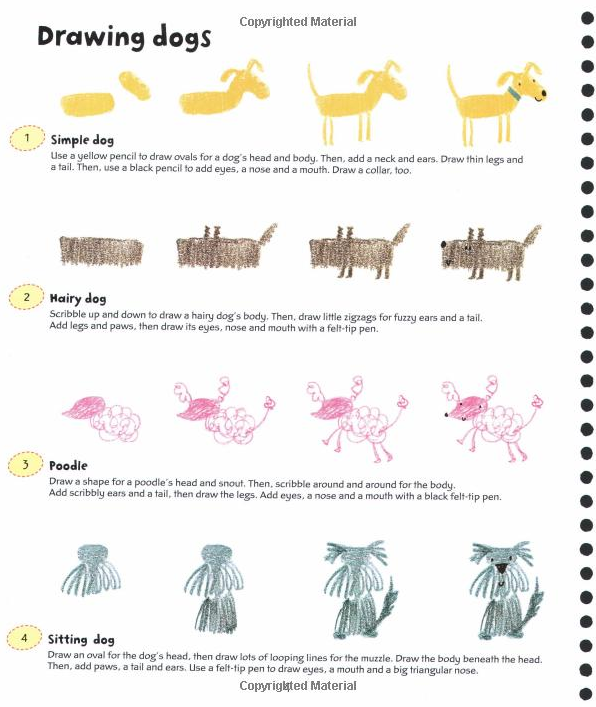 Copyrighted Material

Drawing dogs

1 Simple dog
Use a yellow pencil to draw ovals for a dog's head and body. Then, add a neck and ears. Draw thin legs and a tail. Then, use a black pencil to add eyes, a nose and a mouth. Draw a collar, too.

2 Hairy dog
Scribble up and down to draw a hairy dog's body. Then, draw little zigzags for fuzzy ears and a tail. Add legs and paws, then draw its eyes, nose and mouth with a felt-tip pen.

3 Poodle
Draw a shape for a poodle's head and snout. Then, scribble around and around for the body. Add scribbly ears and a tail, then draw the legs. Add eyes, a nose and a mouth with a black felt-tip pen.

4 Sitting dog
Draw an oval for the dog's head, then draw lots of looping lines for the muzzle. Draw the body beneath the head. Then, add paws, a tail and ears. Use a felt-tip pen to draw eyes, a mouth and a big triangular nose.

Copyrighted Material